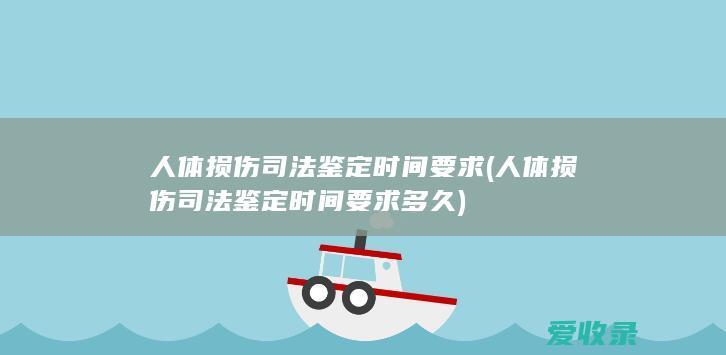 人体损伤司法鉴定时间要求(人体损伤司法鉴定时间要求多久)

爱收录